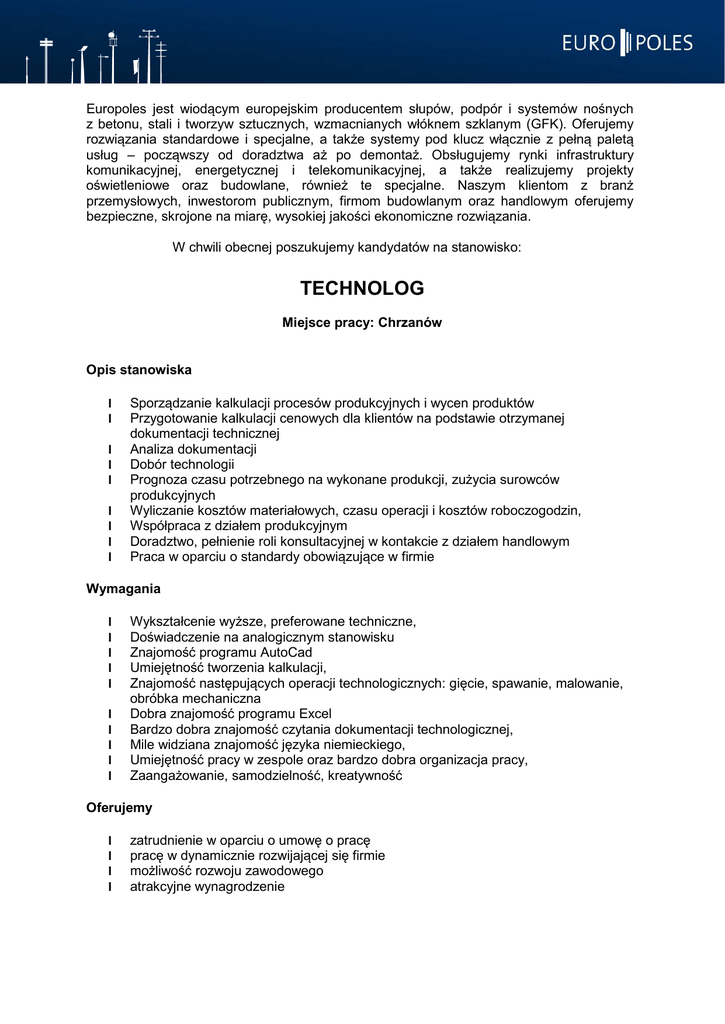 EURO POLES

Europoles jest wiodącym europejskim producentem słupów, podpór i systemów nośnych z betonu, stali i tworzyw sztucznych, wzmacnianych włóknem szklanym (GFK). Oferujemy rozwiązania standardowe i specjalne, a także systemy pod klucz włącznie z pełną paletą usług – począwszy od doradztwa aż po demontaż. Obsługujemy rynki infrastruktury komunikacyjnej, energetycznej i telekomunikacyjnej, a także realizujemy projekty oświetleniowe oraz budowlane, również te specjalne. Naszym klientom z branż przemysłowych, inwestorom publicznym, firmom budowlanym oraz handlowym oferujemy bezpieczne, skrojone na miarę, wysokiej jakości ekonomiczne rozwiązania.

W chwili obecnej poszukujemy kandydatów na stanowisko:

TECHNOLOG

Miejsce pracy: Chrzanów

Opis stanowiska

l Sporządzanie kalkulacji procesów produkcyjnych i wycen produktów
l Przygotowanie kalkulacji cenowych dla klientów na podstawie otrzymanej dokumentacji technicznej
l Analiza dokumentacji
l Dobór technologii
l Prognoza czasu potrzebnego na wykonane produkcji, zużycia surowców produkcyjnych
l Wyliczanie kosztów materiałowych, czasu operacji i kosztów roboczogodzin,
l Współpraca z działem produkcyjnym
l Doradztwo, pełnienie roli konsultacyjnej w kontakcie z działem handlowym
l Praca w oparciu o standardy obowiązujące w firmie

Wymagania

l Wykształcenie wyższe, preferowane techniczne,
l Doświadczenie na analogicznym stanowisku
l Znajomość programu AutoCad
l Umiejętność tworzenia kalkulacji,
l Znajomość następujących operacji technologicznych: gięcie, spawanie, malowanie, obróbka mechaniczna
l Dobra znajomość programu Excel
l Bardzo dobra znajomość czytania dokumentacji technologicznej,
l Mile widziana znajomość języka niemieckiego,
l Umiejętność pracy w zespole oraz bardzo dobra organizacja pracy,
l Zaangażowanie, samodzielność, kreatywność

Oferujemy

l zatrudnienie w oparciu o umowę o pracę
l pracę w dynamicznie rozwijającej się firmie
l możliwość rozwoju zawodowego
l atrakcyjne wynagrodzenie